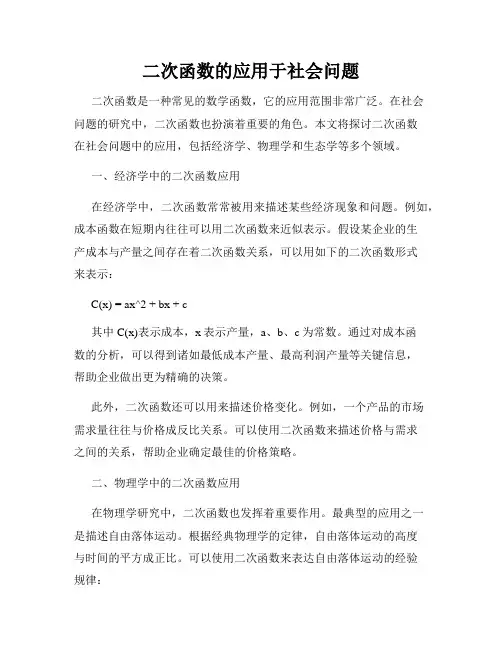 二次函数的应用于社会问题

二次函数是一种常见的数学函数，它的应用范围非常广泛。在社会问题的研究中，二次函数也扮演着重要的角色。本文将探讨二次函数在社会问题中的应用，包括经济学、物理学和生态学等多个领域。

一、经济学中的二次函数应用

在经济学中，二次函数常常被用来描述某些经济现象和问题。例如，成本函数在短期内往往可以用二次函数来近似表示。假设某企业的生产成本与产量之间存在着二次函数关系，可以用如下的二次函数形式来表示：

C(x) = ax^2 + bx + c

其中 C(x)表示成本，x 表示产量，a、b、c 为常数。通过对成本函数的分析，可以得到诸如最低成本产量、最高利润产量等关键信息，帮助企业做出更为精确的决策。

此外，二次函数还可以用来描述价格变化。例如，一个产品的市场需求量往往与价格成反比关系。可以使用二次函数来描述价格与需求之间的关系，帮助企业确定最佳的价格策略。

二、物理学中的二次函数应用

在物理学研究中，二次函数也发挥着重要作用。最典型的应用之一是描述自由落体运动。根据经典物理学的定律，自由落体运动的高度与时间的平方成正比。可以使用二次函数来表达自由落体运动的经验规律：